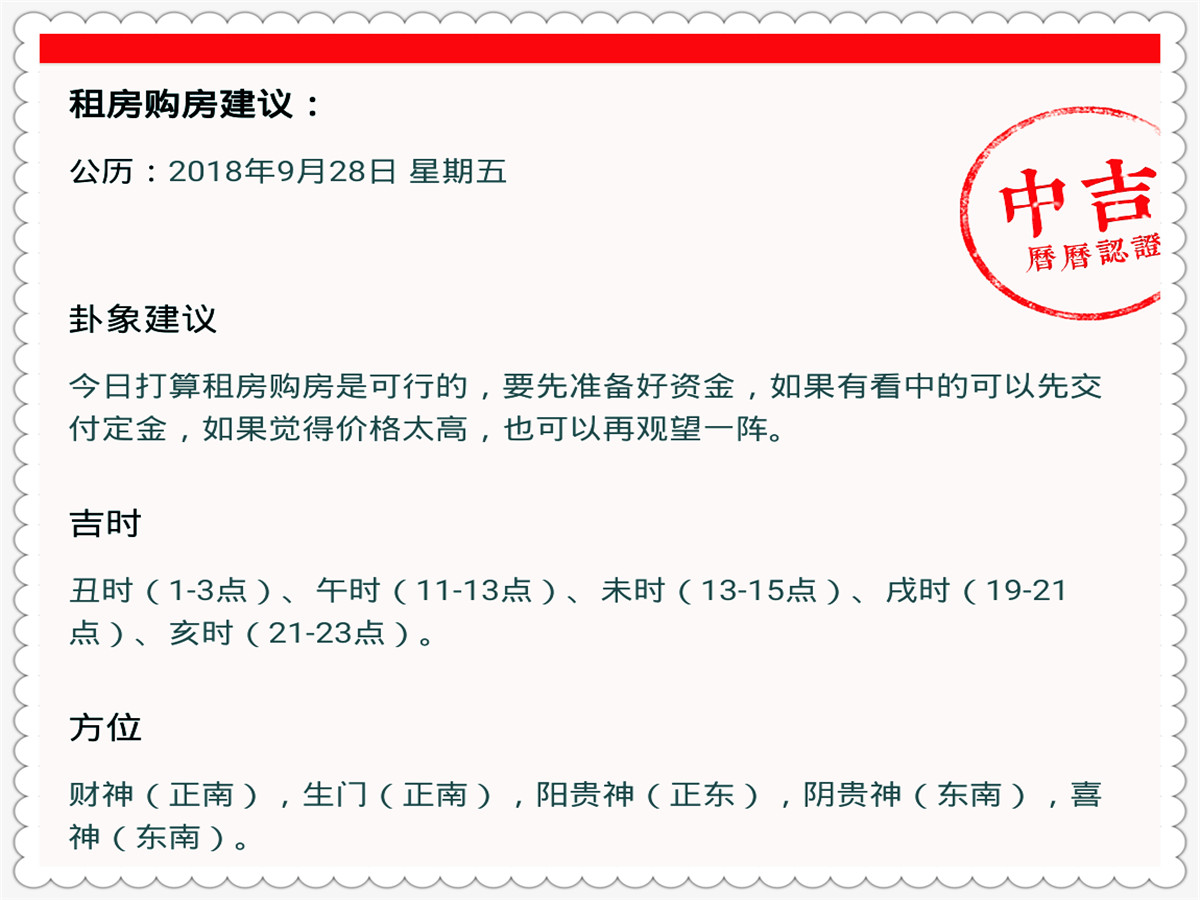 租房购房建议：

公历：2018年9月28日 星期五

中吉
曆曆認證

卦象建议

今日打算租房购房是可行的，要先准备好资金，如果有看中的可以先交付定金，如果觉得价格太高，也可以再观望一阵。

吉时

丑时（1-3点）、午时（11-13点）、未时（13-15点）、戌时（19-21点）、亥时（21-23点）。

方位

财神（正南），生门（正南），阳贵神（正东），阴贵神（东南），喜神（东南）。